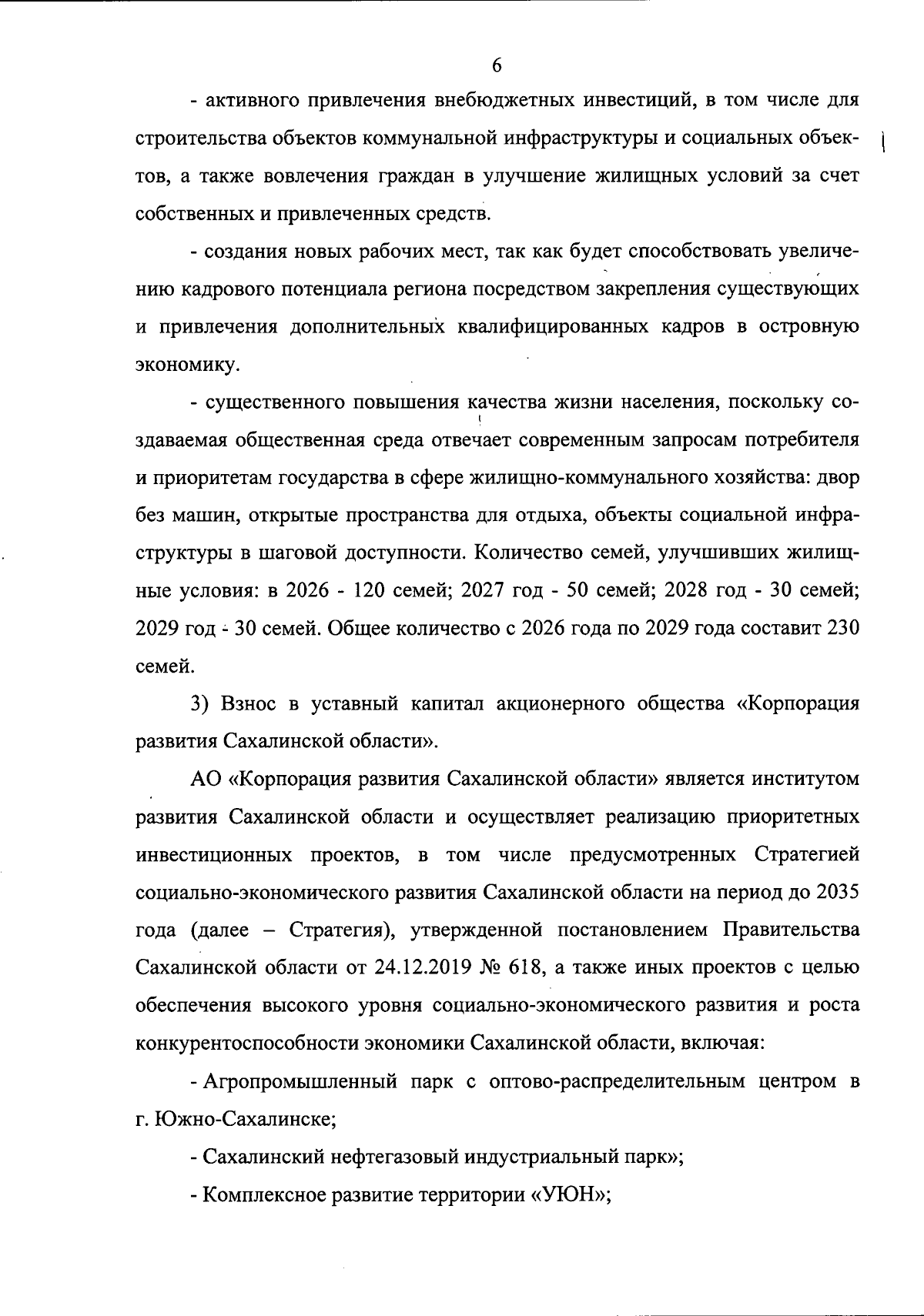 6

- активного привлечения внебюджетных инвестиций, в том числе для строительства объектов коммунальной инфраструктуры и социальных объектов, а также вовлечения граждан в улучшение жилищных условий за счет собственных и привлеченных средств.

- создания новых рабочих мест, так как будет способствовать увеличению кадрового потенциала региона посредством закрепления существующих и привлечения дополнительных квалифицированных кадров в островную экономику.

- существенного повышения качества жизни населения, поскольку создаваемая общественная среда отвечает современным запросам потребителя и приоритетам государства в сфере жилищно-коммунального хозяйства: двор без машин, открытые пространства для отдыха, объекты социальной инфраструктуры в шаговой доступности. Количество семей, улучшивших жилищные условия: в 2026 - 120 семей; 2027 год - 50 семей; 2028 год - 30 семей; 2029 год - 30 семей. Общее количество с 2026 года по 2029 года составит 230 семей.

3) Взнос в уставный капитал акционерного общества «Корпорация развития Сахалинской области».

АО «Корпорация развития Сахалинской области» является институтом развития Сахалинской области и осуществляет реализацию приоритетных инвестиционных проектов, в том числе предусмотренных Стратегией социально-экономического развития Сахалинской области на период до 2035 года (далее – Стратегия), утвержденной постановлением Правительства Сахалинской области от 24.12.2019 № 618, а также иных проектов с целью обеспечения высокого уровня социально-экономического развития и роста конкурентоспособности экономики Сахалинской области, включая:

- Агропромышленный парк с оптово-распределительным центром в г. Южно-Сахалинске;

- Сахалинский нефтегазовый индустриальный парк»;

- Комплексное развитие территории «УЮН»;